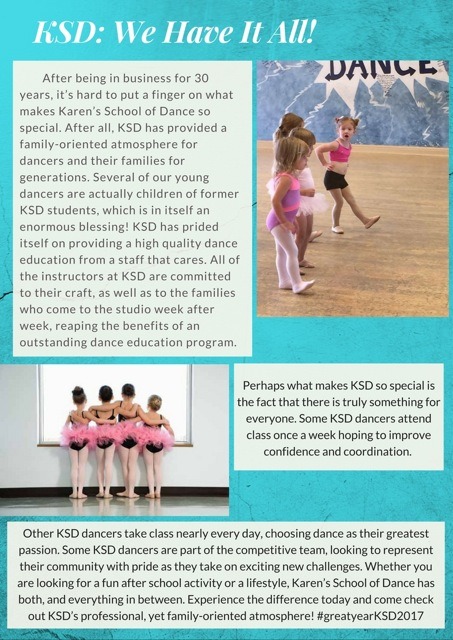 KSD: We Have It All!

After being in business for 30 years, it's hard to put a finger on what makes Karen's School of Dance so special. After all, KSD has provided a family-oriented atmosphere for dancers and their families for generations. Several of our young dancers are actually children of former KSD students, which is in itself an enormous blessing! KSD has prided itself on providing a high quality dance education from a staff that cares. All of the instructors at KSD are committed to their craft, as well as to the families who come to the studio week after week, reaping the benefits of an outstanding dance education program.

DANCE

Perhaps what makes KSD so special is the fact that there is truly something for everyone. Some KSD dancers attend class once a week hoping to improve confidence and coordination.

Other KSD dancers take class nearly every day, choosing dance as their greatest passion. Some KSD dancers are part of the competitive team, looking to represent their community with pride as they take on exciting new challenges. Whether you are looking for a fun after school activity or a lifestyle, Karen's School of Dance has both, and everything in between. Experience the difference today and come check out KSD's professional, yet family-oriented atmosphere! #greatyearKSD2017